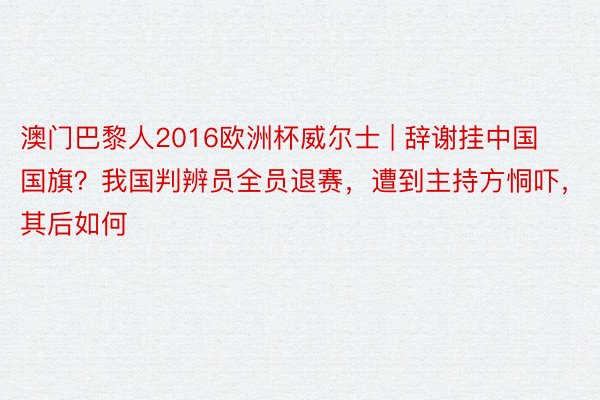 澳门巴黎人2016欧洲杯威尔士 | 辞谢挂中国国旗？我国判辨员全员退赛，遭到主持方恫吓，其后如何